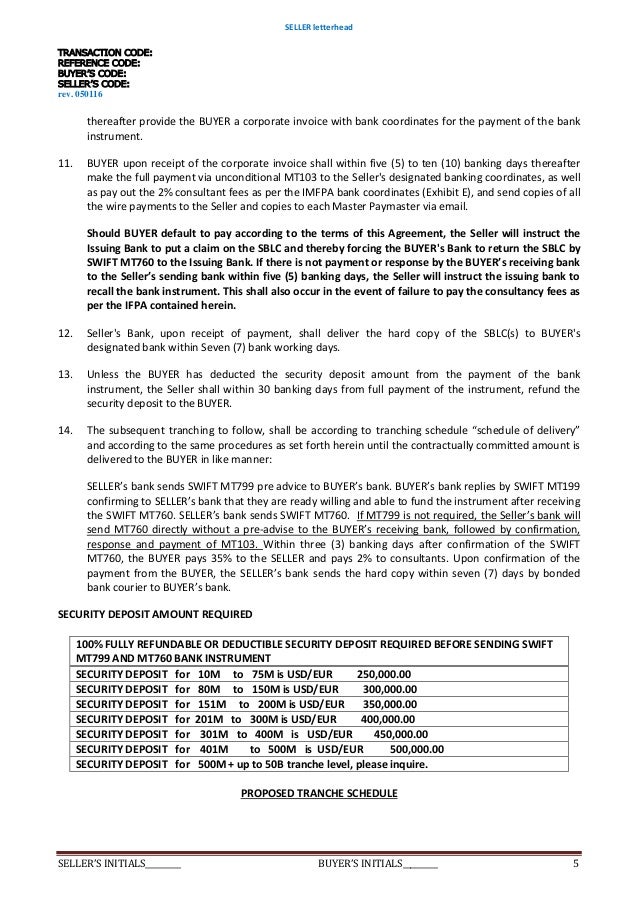 SELLER letterhead

TRANSACTION CODE:
REFERENCE CODE:
BUYER'S CODE:
SELLER'S CODE:
rev. 050116

thereafter provide the BUYER a corporate invoice with bank coordinates for the payment of the bank instrument.

11. BUYER upon receipt of the corporate invoice shall within five (5) to ten (10) banking days thereafter make the full payment via unconditional MT103 to the Seller's designated banking coordinates, as well as pay out the 2% consultant fees as per the IMFPA bank coordinates (Exhibit E), and send copies of all the wire payments to the Seller and copies to each Master Paymaster via email.

Should BUYER default to pay according to the terms of this Agreement, the Seller will instruct the Issuing Bank to put a claim on the SBLC and thereby forcing the BUYER's Bank to return the SBLC by SWIFT MT760 to the Issuing Bank. If there is not payment or response by the BUYER's receiving bank to the Seller's sending bank within five (5) banking days, the Seller will instruct the issuing bank to recall the bank instrument. This shall also occur in the event of failure to pay the consultancy fees as per the IFPA contained herein.

12. Seller's Bank, upon receipt of payment, shall deliver the hard copy of the SBLC(s) to BUYER's designated bank within Seven (7) bank working days.

13. Unless the BUYER has deducted the security deposit amount from the payment of the bank instrument, the Seller shall within 30 banking days from full payment of the instrument, refund the security deposit to the BUYER.

14. The subsequent tranching to follow, shall be according to tranching schedule "schedule of delivery" and according to the same procedures as set forth herein until the contractually committed amount is delivered to the BUYER in like manner:

SELLER's bank sends SWIFT MT799 pre advice to BUYER's bank. BUYER's bank replies by SWIFT MT199 confirming to SELLER's bank that they are ready willing and able to fund the instrument after receiving the SWIFT MT760. SELLER's bank sends SWIFT MT760. If MT799 is not required, the Seller's bank will send MT760 directly without a pre-advise to the BUYER's receiving bank, followed by confirmation, response and payment of MT103. Within three (3) banking days after confirmation of the SWIFT MT760, the BUYER pays 35% to the SELLER and pays 2% to consultants. Upon confirmation of the payment from the BUYER, the SELLER's bank sends the hard copy within seven (7) days by bonded bank courier to BUYER's bank.

SECURITY DEPOSIT AMOUNT REQUIRED

| 100% FULLY REFUNDABLE OR DEDUCTIBLE SECURITY DEPOSIT REQUIRED BEFORE SENDING SWIFT MT799 AND MT760 BANK INSTRUMENT |
|---|
| SECURITY DEPOSIT for 10M to 75M is USD/EUR 250,000.00 |
| SECURITY DEPOSIT for 80M to 150M is USD/EUR 300,000.00 |
| SECURITY DEPOSIT for 151M to 200M is USD/EUR 350,000.00 |
| SECURITY DEPOSIT for 201M to 300M is USD/EUR 400,000.00 |
| SECURITY DEPOSIT for 301M to 400M is USD/EUR 450,000.00 |
| SECURITY DEPOSIT for 401M to 500M is USD/EUR 500,000.00 |
| SECURITY DEPOSIT for 500M+ up to 50B tranche level, please inquire. |

PROPOSED TRANCHE SCHEDULE

SELLER'S INITIALS_______ BUYER'S INITIALS_______ 5